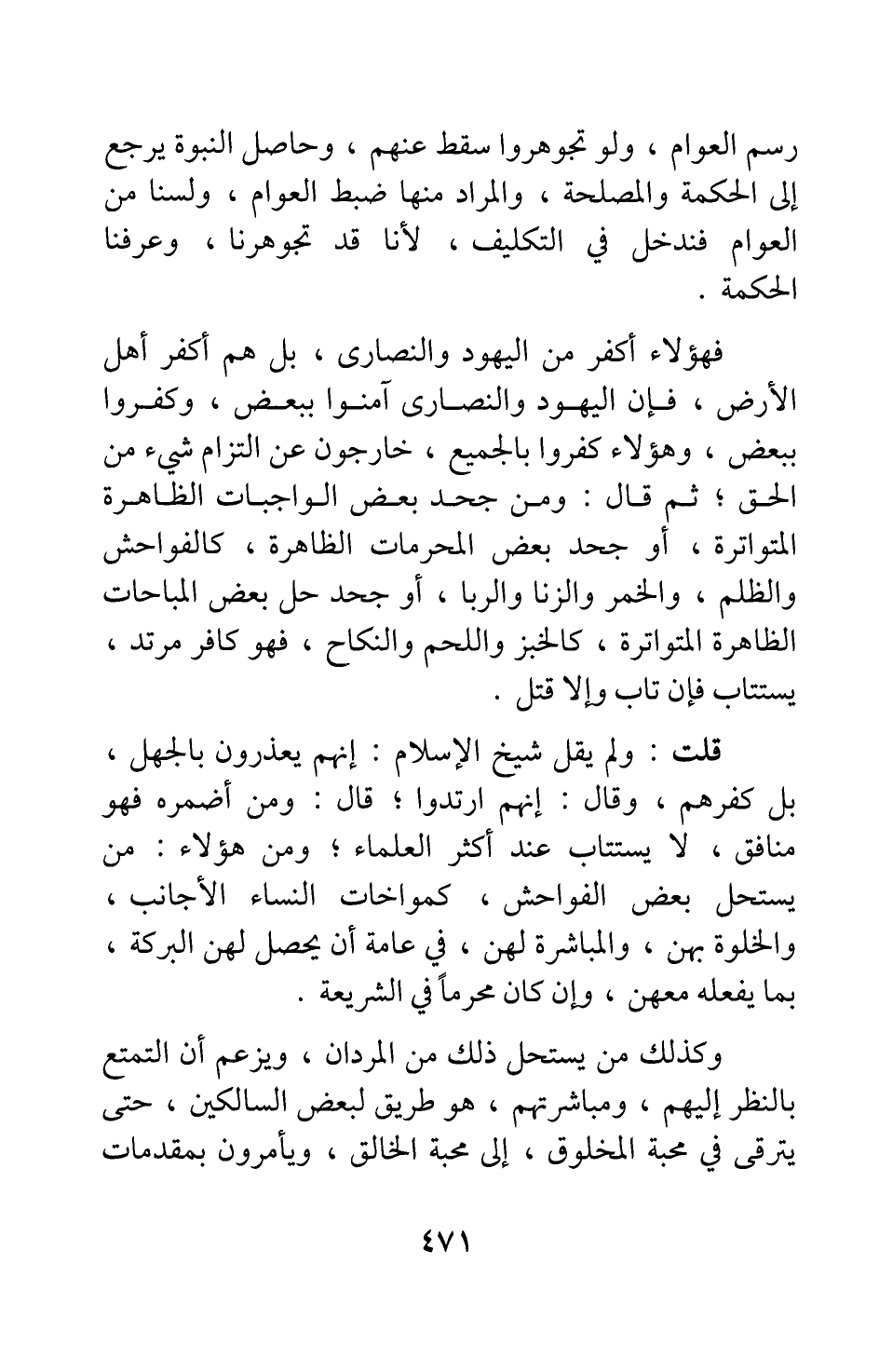 رسم العوام ، ولو تجوهروا سقط عنهم ، وحاصل النبوة يرجع إلى الحكمة والمصلحة ، والمراد منها ضبط العوام ، ولسنا من العوام فندخل في التكليف ، لأنا قد تجوهرنا ، وعرفنا الحكمة .

فهؤلاء أكفر من اليهود والنصارى ، بل هم أكفر أهل الأرض ، فإن اليهود والنصارى آمنوا ببعض ، وكفروا ببعض ، وهؤلاء كفروا بالجميع ، خارجون عن التزام شيء من الحق ؛ ثم قال : ومن جحد بعض الواجبات الظاهرة المتواترة ، أو جحد بعض المحرمات الظاهرة ، كالفواحش والظلم ، والخمر والزنا والربا ، أو جحد حل بعض المباحات الظاهرة المتواترة ، كالخبز واللحم والنكاح ، فهو كافر مرتد ، يستتاب فإن تاب وإلا قتل .

قلت : ولم يقل شيخ الإسلام : إنهم يعذرون بالجهل ، بل كفرهم ، وقال : إنهم ارتدوا ؛ قال : ومن أضمره فهو منافق ، لا يستتاب عند أكثر العلماء ؛ ومن هؤلاء : من يستحل بعض الفواحش ، كمواخات النساء الأجانب ، والخلوة بهن ، والمباشرة لهن ، في عامة أن يحصل لهن البركة ، بما يفعله معهن ، وإن كان محرماً في الشريعة .

وكذلك من يستحل ذلك من المردان ، ويزعم أن التمتع بالنظر إليهم ، ومباشرتهم ، هو طريق لبعض السالكين ، حتى يترقى في محبة المخلوق ، إلى محبة الخالق ، ويأمرون بمقدمات

٤٧١